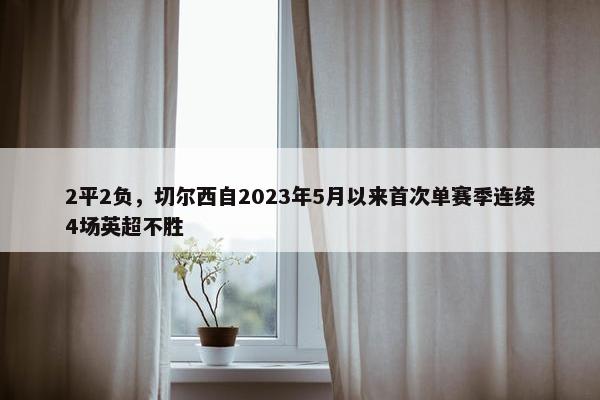 2平2负，切尔西自2023年5月以来首次单赛季连续4场英超不胜